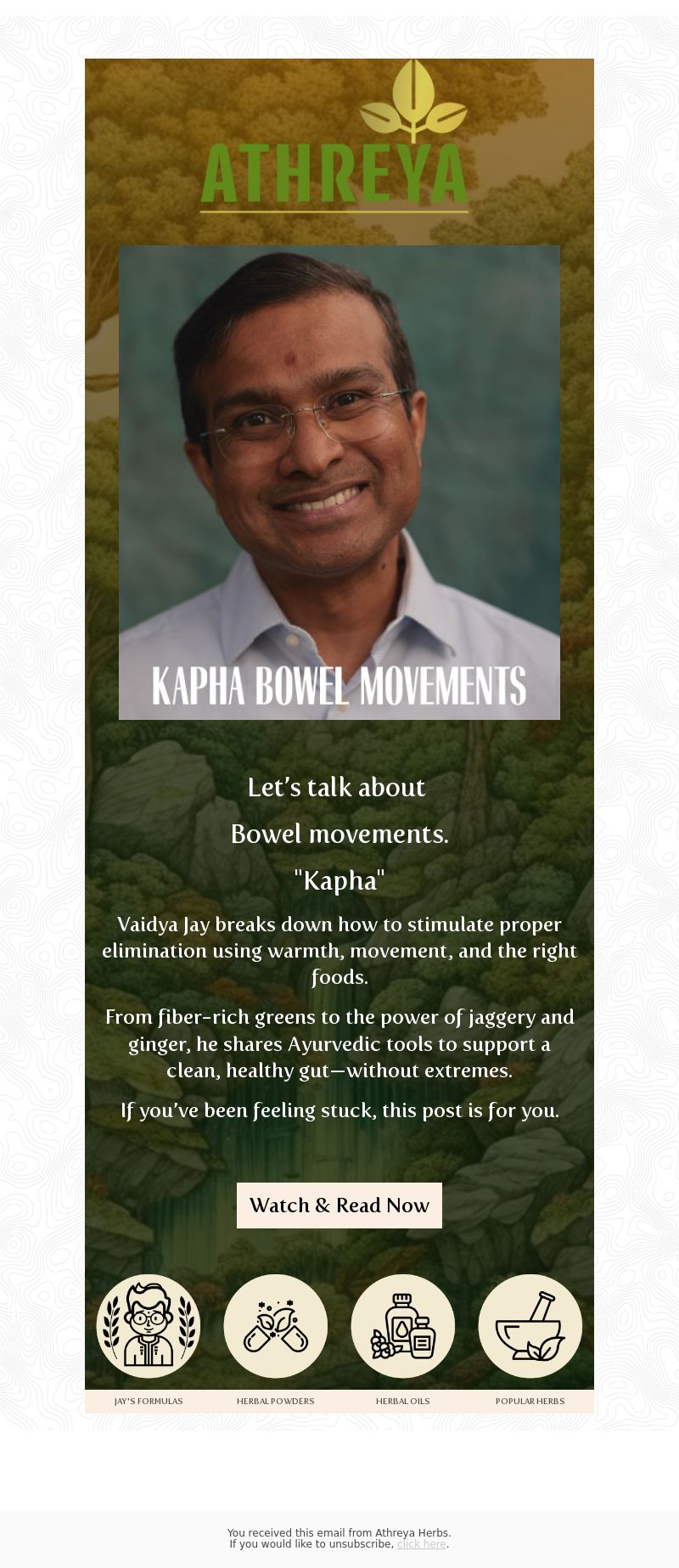 ATHREYA

KAPHA BOWEL MOVEMENTS

Let's talk about

Bowel movements.

"Kapha"

Vaidya Jay breaks down how to stimulate proper elimination using warmth, movement, and the right foods.

From fiber-rich greens to the power of jaggery and ginger, he shares Ayurvedic tools to support a clean, healthy gut—without extremes.

If you've been feeling stuck, this post is for you.

Watch & Read Now

JAY'S FORMULAS

HERBAL POWDERS

HERBAL OILS

POPULAR HERBS

You received this email from Athreya Herbs.
If you would like to unsubscribe, click here.